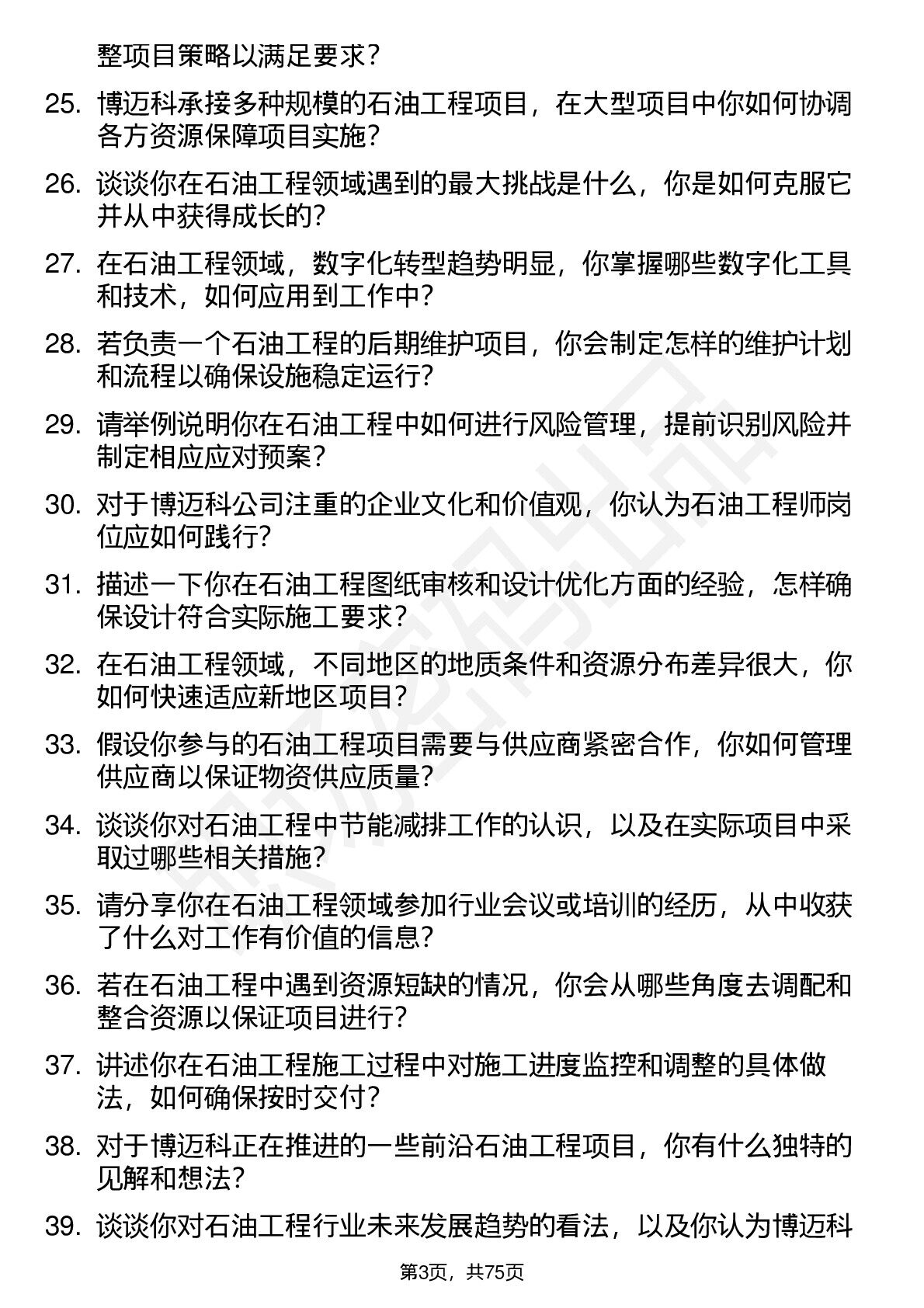 整项目策略以满足要求？

25. 博迈科承接多种规模的石油工程项目，在大型项目中你如何协调各方资源保障项目实施？

26. 谈谈你在石油工程领域遇到的最大挑战是什么，你是如何克服它并从中获得成长的？

27. 在石油工程领域，数字化转型趋势明显，你掌握哪些数字化工具和技术，如何应用到工作中？

28. 若负责一个石油工程的后期维护项目，你会制定怎样的维护计划和流程以确保设施稳定运行？

29. 请举例说明你在石油工程中如何进行风险管理，提前识别风险并制定相应应对预案？

30. 对于博迈科公司注重的企业文化和价值观，你认为石油工程师岗位应如何践行？

31. 描述一下你在石油工程图纸审核和设计优化方面的经验，怎样确保设计符合实际施工要求？

32. 在石油工程领域，不同地区的地质条件和资源分布差异很大，你如何快速适应新地区项目？

33. 假设你参与的石油工程项目需要与供应商紧密合作，你如何管理供应商以保证物资供应质量？

34. 谈谈你对石油工程中节能减排工作的认识，以及在实际项目中采取过哪些相关措施？

35. 请分享你在石油工程领域参加行业会议或培训的经历，从中收获了什么对工作有价值的信息？

36. 若在石油工程中遇到资源短缺的情况，你会从哪些角度去调配和整合资源以保证项目进行？

37. 讲述你在石油工程施工过程中对施工进度监控和调整的具体做法，如何确保按时交付？

38. 对于博迈科正在推进的一些前沿石油工程项目，你有什么独特的见解和想法？

39. 谈谈你对石油工程行业未来发展趋势的看法，以及你认为博迈科

第3页，共75页